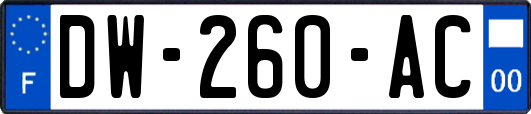 F
DW-260-AC
00